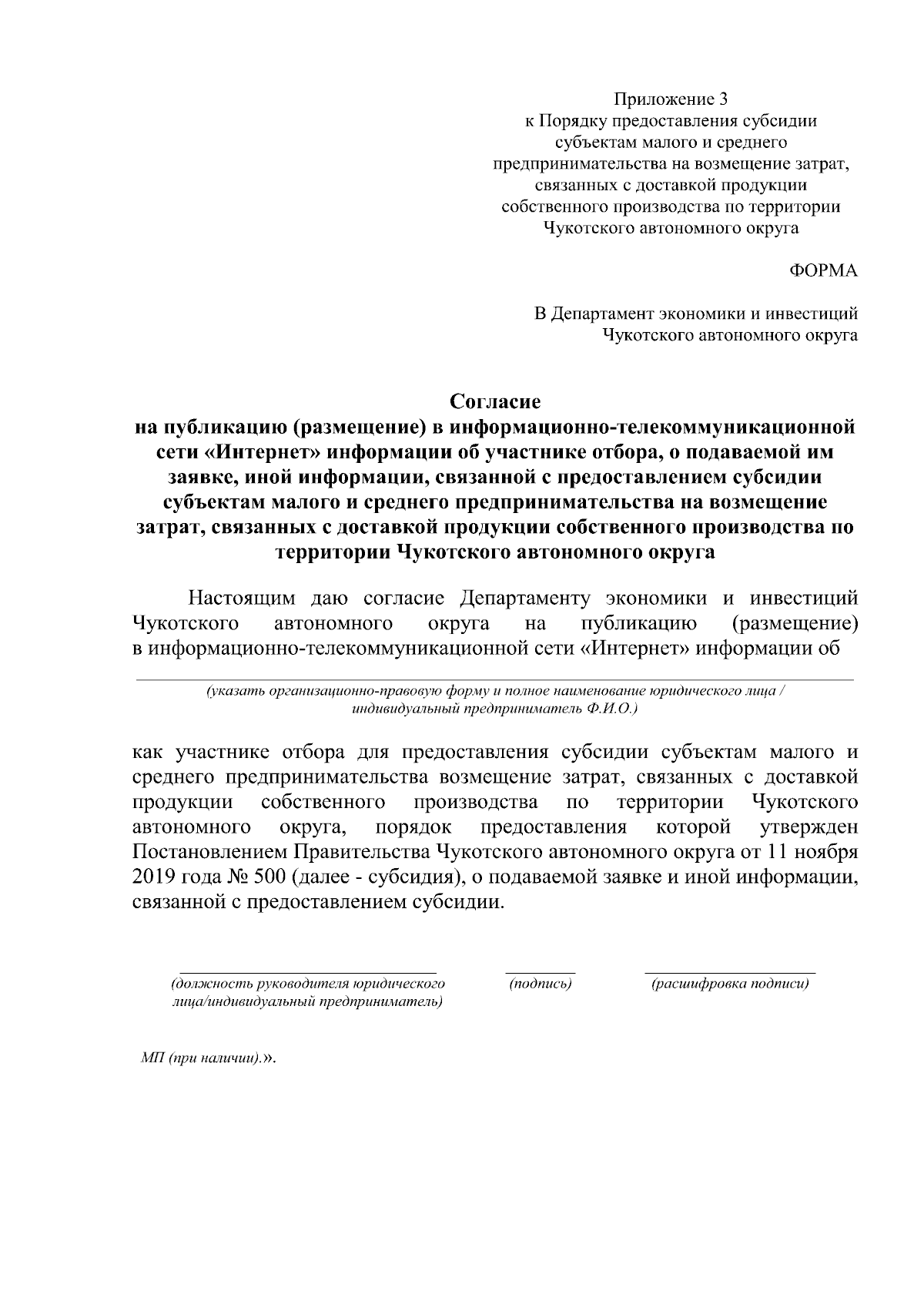 Приложение 3
к Порядку предоставления субсидии субъектам малого и среднего предпринимательства на возмещение затрат, связанных с доставкой продукции собственного производства по территории Чукотского автономного округа

ФОРМА

В Департамент экономики и инвестиций Чукотского автономного округа

Согласие
на публикацию (размещение) в информационно-телекоммуникационной сети «Интернет» информации об участнике отбора, о подаваемой им заявке, иной информации, связанной с предоставлением субсидии субъектам малого и среднего предпринимательства на возмещение затрат, связанных с доставкой продукции собственного производства по территории Чукотского автономного округа

Настоящим даю согласие Департаменту экономики и инвестиций Чукотского автономного округа на публикацию (размещение) в информационно-телекоммуникационной сети «Интернет» информации об

(указать организационно-правовую форму и полное наименование юридического лица / индивидуальный предприниматель Ф.И.О.)

как участнике отбора для предоставления субсидии субъектам малого и среднего предпринимательства возмещение затрат, связанных с доставкой продукции собственного производства по территории Чукотского автономного округа, порядок предоставления которой утвержден Постановлением Правительства Чукотского автономного округа от 11 ноября 2019 года № 500 (далее - субсидия), о подаваемой заявке и иной информации, связанной с предоставлением субсидии.

(должность руководителя юридического лица/индивидуальный предприниматель)

(подпись)

(расшифровка подписи)

МП (при наличии).».